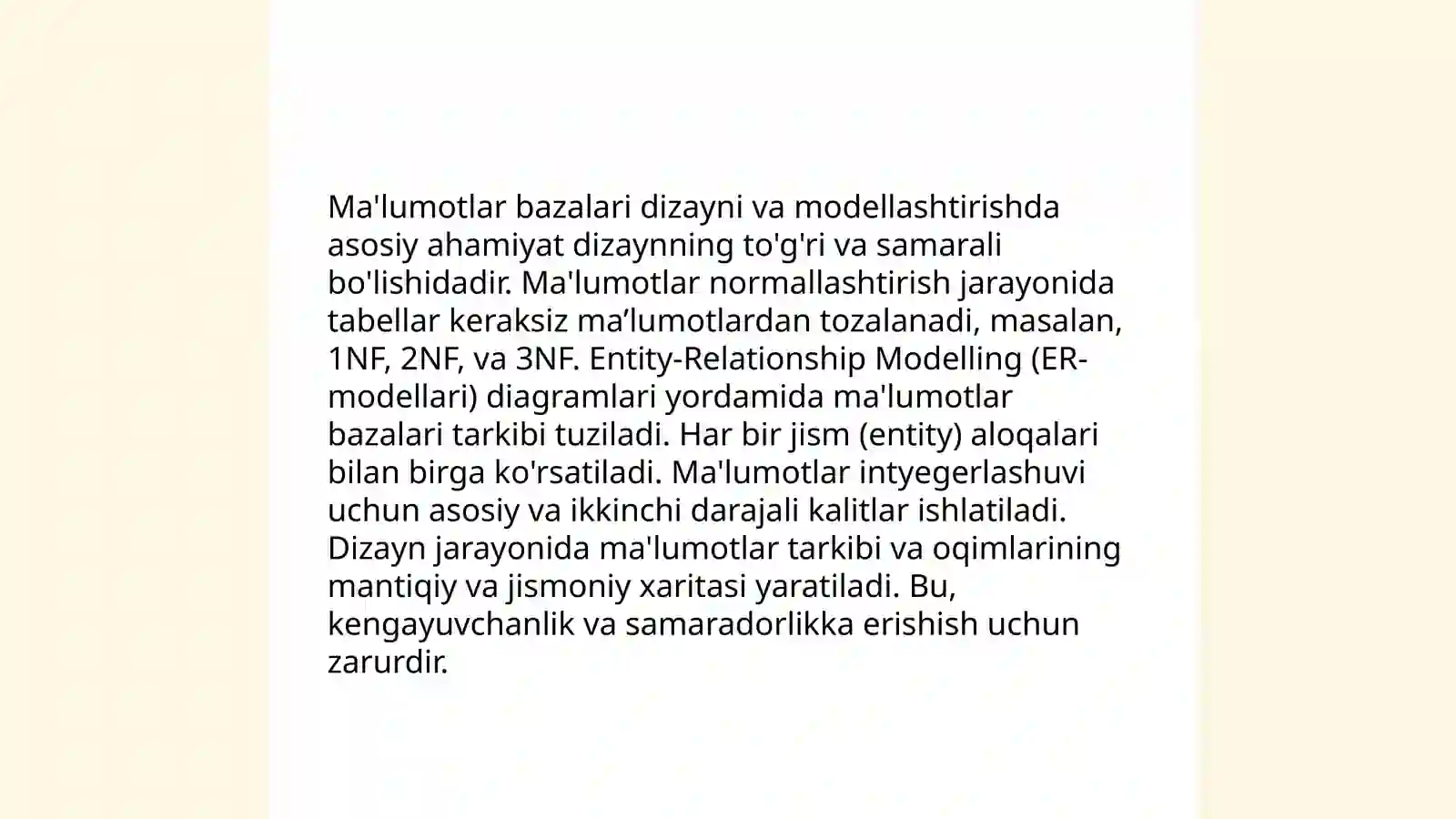 Ma'lumotlar bazalari dizayni va modellashtirishda asosiy ahamiyat dizaynning to'g'ri va samarali bo'lishidadir. Ma'lumotlar normallashtirish jarayonida tabellar keraksiz ma’lumotlardan tozalanadi, masalan, 1NF, 2NF, va 3NF. Entity-Relationship Modelling (ER-modellari) diagramlari yordamida ma'lumotlar bazalari tarkibi tuziladi. Har bir jism (entity) aloqalari bilan birga ko'rsatiladi. Ma'lumotlar intyegerlashuvi uchun asosiy va ikkinchi darajali kalitlar ishlatiladi. Dizayn jarayonida ma'lumotlar tarkibi va oqimlarining mantiqiy va jismoniy xaritasi yaratiladi. Bu, kengayuvchanlik va samaradorlikka erishish uchun zarurdir.